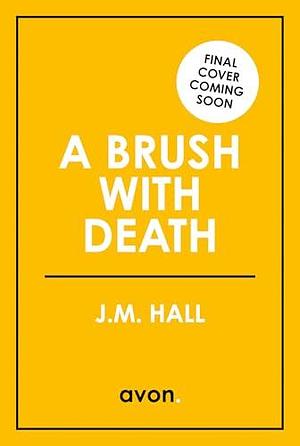 FINAL COVER COMING SOON

A BRUSH WITH DEATH

J.M. HALL

avon.